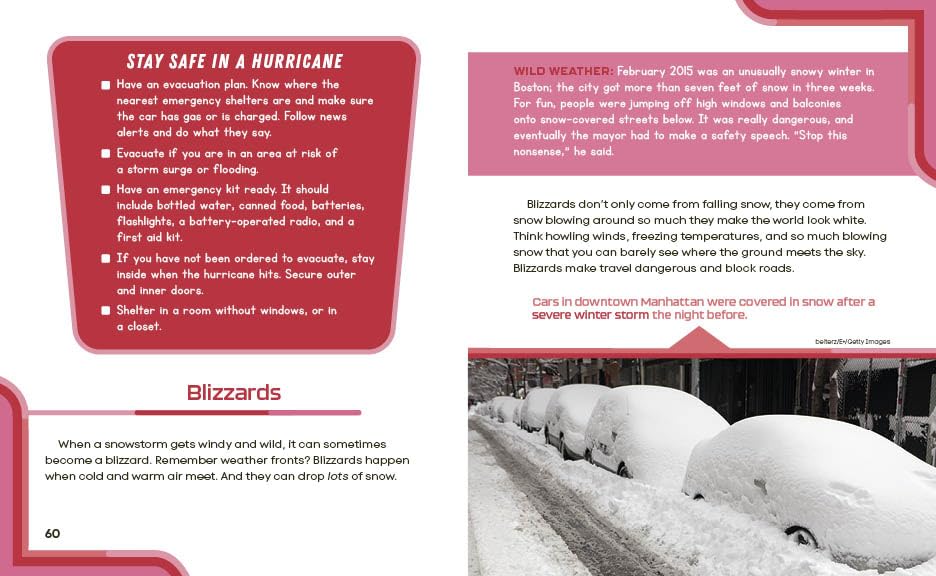 STAY SAFE IN A HURRICANE

Have an evacuation plan. Know where the nearest emergency shelters are and make sure the car has gas or is charged. Follow news alerts and do what they say.

Evacuate if you are in an area at risk of a storm surge or flooding.

Have an emergency kit ready. It should include bottled water, canned food, batteries, flashlights, a battery-operated radio, and a first aid kit.

If you have not been ordered to evacuate, stay inside when the hurricane hits. Secure outer and inner doors.

Shelter in a room without windows, or in a closet.

Blizzards

When a snowstorm gets windy and wild, it can sometimes become a blizzard. Remember weather fronts? Blizzards happen when cold and warm air meet. And they can drop lots of snow.

60

WILD WEATHER: February 2015 was an unusually snowy winter in Boston; the city got more than seven feet of snow in three weeks. For fun, people were jumping off high windows and balconies onto snow-covered streets below. It was really dangerous, and eventually the mayor had to make a safety speech. "Stop this nonsense," he said.

Blizzards don't only come from falling snow, they come from snow blowing around so much they make the world look white. Think howling winds, freezing temperatures, and so much blowing snow that you can barely see where the ground meets the sky. Blizzards make travel dangerous and block roads.

Cars in downtown Manhattan were covered in snow after a severe winter storm the night before.

belterz/E+/Getty Images